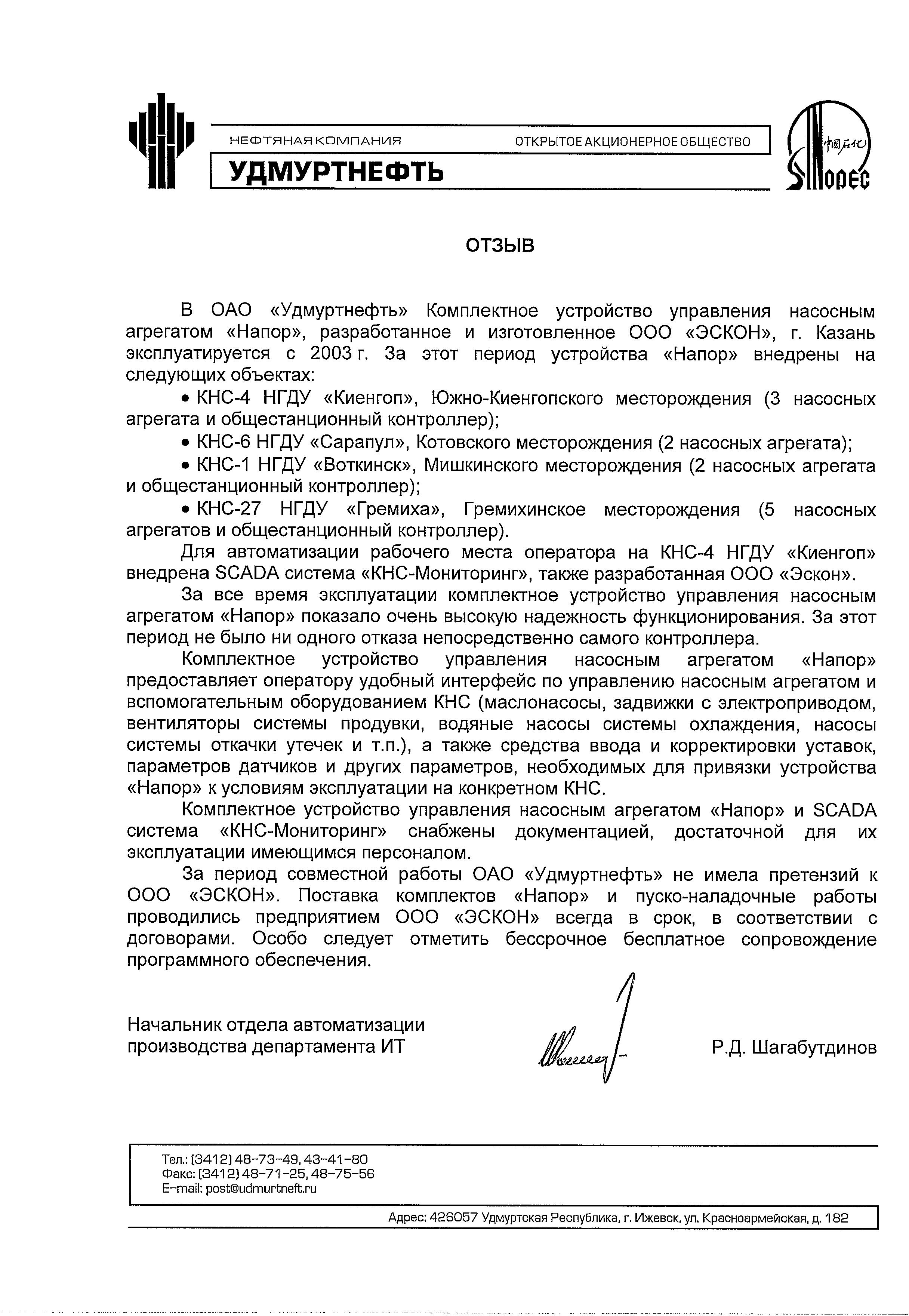 НЕФТЯНАЯ КОМПАНИЯ ОТКРЫТОЕ АКЦИОНЕРНОЕ ОБЩЕСТВО

УДМУРТНЕФТЬ

中国石化 SINOPEC

ОТЗЫВ

В ОАО «Удмуртнефть» Комплектное устройство управления насосным агрегатом «Напор», разработанное и изготовленное ООО «ЭСКОН», г. Казань эксплуатируется с 2003 г. За этот период устройства «Напор» внедрены на следующих объектах:

• КНС-4 НГДУ «Киенгоп», Южно-Киенгопского месторождения (3 насосных агрегата и общестанционный контроллер);

• КНС-6 НГДУ «Сарапул», Котовского месторождения (2 насосных агрегата);

• КНС-1 НГДУ «Воткинск», Мишкинского месторождения (2 насосных агрегата и общестанционный контроллер);

• КНС-27 НГДУ «Гремиха», Гремихинское месторождения (5 насосных агрегатов и общестанционный контроллер).

Для автоматизации рабочего места оператора на КНС-4 НГДУ «Киенгоп» внедрена SCADA система «КНС-Мониторинг», также разработанная ООО «Эскон».

За все время эксплуатации комплектное устройство управления насосным агрегатом «Напор» показало очень высокую надежность функционирования. За этот период не было ни одного отказа непосредственно самого контроллера.

Комплектное устройство управления насосным агрегатом «Напор» предоставляет оператору удобный интерфейс по управлению насосным агрегатом и вспомогательным оборудованием КНС (маслонасосы, задвижки с электроприводом, вентиляторы системы продувки, водяные насосы системы охлаждения, насосы системы откачки утечек и т.п.), а также средства ввода и корректировки уставок, параметров датчиков и других параметров, необходимых для привязки устройства «Напор» к условиям эксплуатации на конкретном КНС.

Комплектное устройство управления насосным агрегатом «Напор» и SCADA система «КНС-Мониторинг» снабжены документацией, достаточной для их эксплуатации имеющимся персоналом.

За период совместной работы ОАО «Удмуртнефть» не имела претензий к ООО «ЭСКОН». Поставка комплектов «Напор» и пуско-наладочные работы проводились предприятием ООО «ЭСКОН» всегда в срок, в соответствии с договорами. Особо следует отметить бессрочное бесплатное сопровождение программного обеспечения.

Начальник отдела автоматизации производства департамента ИТ

Р.Д. Шагабутдинов

Тел.: (3412) 48-73-49, 43-41-80
Факс: (3412) 48-71-25, 48-75-56
E-mail: post@udmurtneft.ru

Адрес: 426057 Удмуртская Республика, г. Ижевск, ул. Красноармейская, д. 182